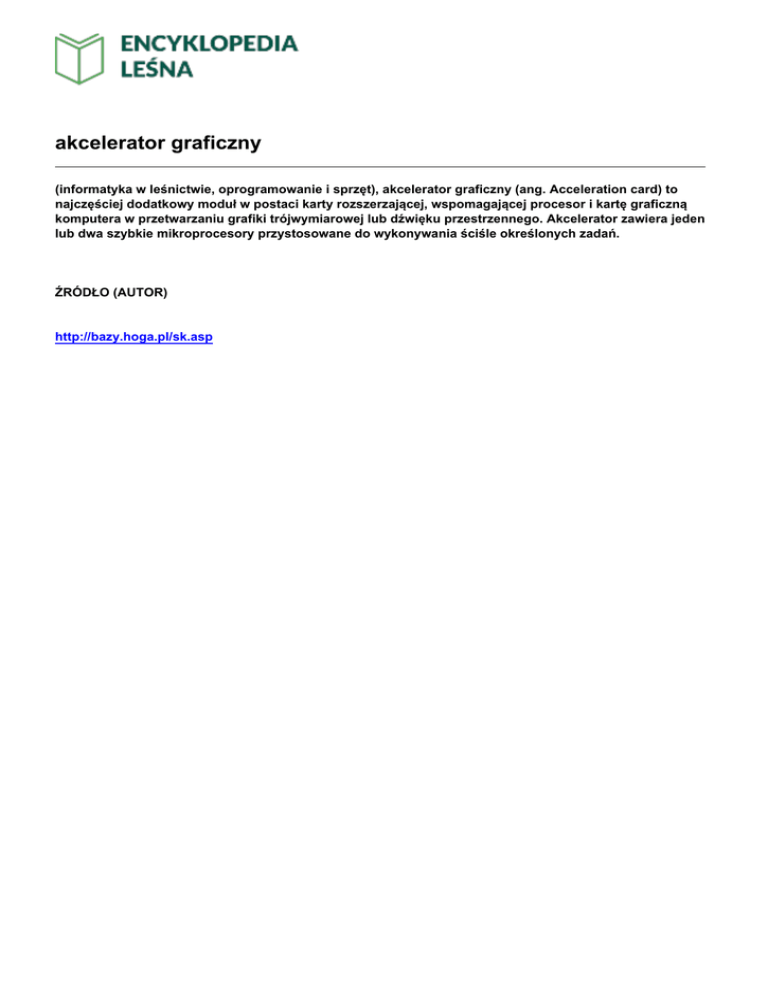 ENCYKLOPEDIA LEŚNA

akcelerator graficzny

(informatyka w leśnictwie, oprogramowanie i sprzęt), akcelerator graficzny (ang. Acceleration card) to najczęściej dodatkowy moduł w postaci karty rozszerzającej, wspomagającej procesor i kartę graficzną komputera w przetwarzaniu grafiki trójwymiarowej lub dźwięku przestrzennego. Akcelerator zawiera jeden lub dwa szybkie mikroprocesory przystosowane do wykonywania ściśle określonych zadań.

ŹRÓDŁO (AUTOR)

http://bazy.hoga.pl/sk.asp